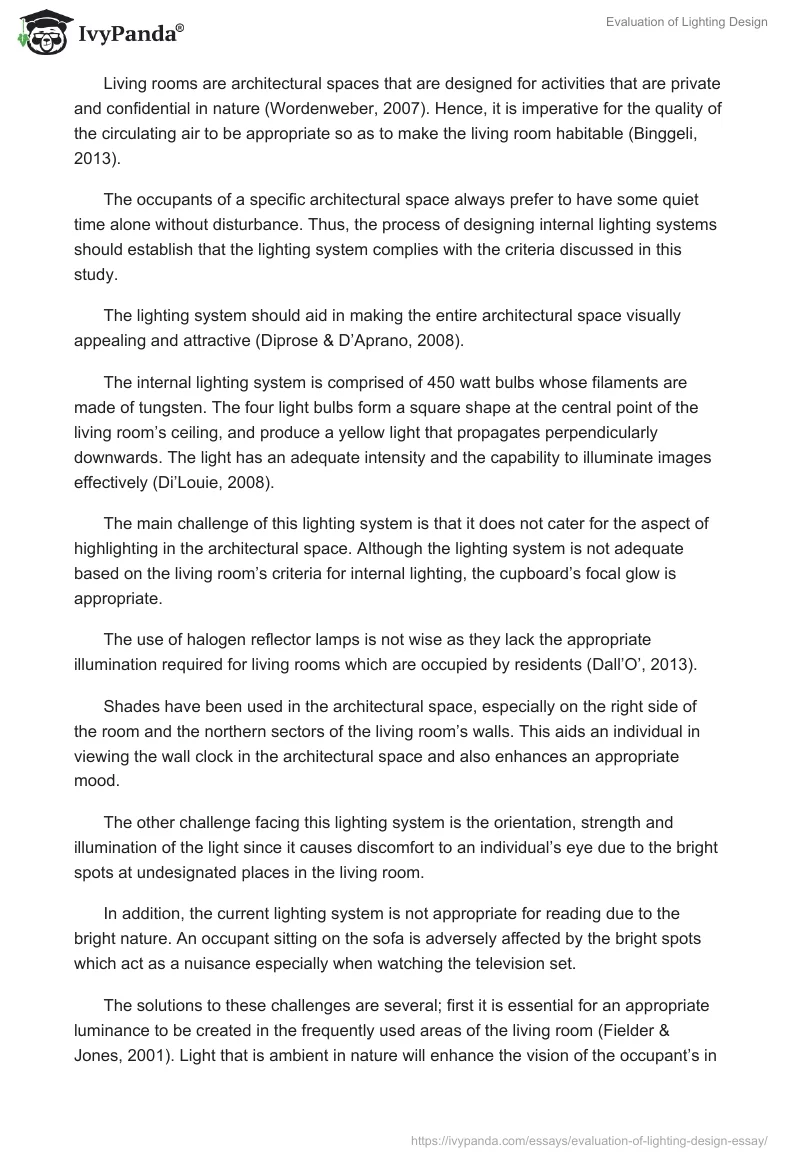 IvyPanda®

Evaluation of Lighting Design

Living rooms are architectural spaces that are designed for activities that are private and confidential in nature (Wordenweber, 2007). Hence, it is imperative for the quality of the circulating air to be appropriate so as to make the living room habitable (Binggeli, 2013).

The occupants of a specific architectural space always prefer to have some quiet time alone without disturbance. Thus, the process of designing internal lighting systems should establish that the lighting system complies with the criteria discussed in this study.

The lighting system should aid in making the entire architectural space visually appealing and attractive (Diprose & D'Aprano, 2008).

The internal lighting system is comprised of 450 watt bulbs whose filaments are made of tungsten. The four light bulbs form a square shape at the central point of the living room's ceiling, and produce a yellow light that propagates perpendicularly downwards. The light has an adequate intensity and the capability to illuminate images effectively (Di'Louie, 2008).

The main challenge of this lighting system is that it does not cater for the aspect of highlighting in the architectural space. Although the lighting system is not adequate based on the living room's criteria for internal lighting, the cupboard's focal glow is appropriate.

The use of halogen reflector lamps is not wise as they lack the appropriate illumination required for living rooms which are occupied by residents (Dall'O', 2013).

Shades have been used in the architectural space, especially on the right side of the room and the northern sectors of the living room's walls. This aids an individual in viewing the wall clock in the architectural space and also enhances an appropriate mood.

The other challenge facing this lighting system is the orientation, strength and illumination of the light since it causes discomfort to an individual's eye due to the bright spots at undesignated places in the living room.

In addition, the current lighting system is not appropriate for reading due to the bright nature. An occupant sitting on the sofa is adversely affected by the bright spots which act as a nuisance especially when watching the television set.

The solutions to these challenges are several; first it is essential for an appropriate luminance to be created in the frequently used areas of the living room (Fielder & Jones, 2001). Light that is ambient in nature will enhance the vision of the occupant's in

https://ivypanda.com/essays/evaluation-of-lighting-design-essay/